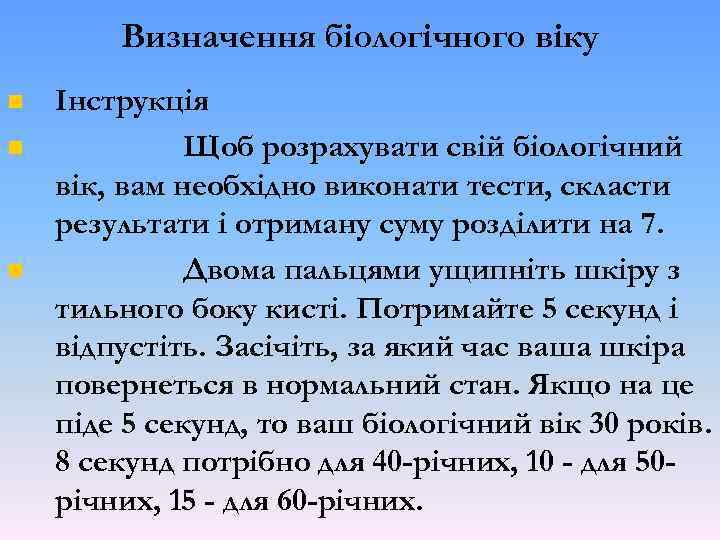 Визначення біологічного віку

Інструкція

Щоб розрахувати свій біологічний вік, вам необхідно виконати тести, скласти результати і отриману суму розділити на 7.

Двома пальцями ущипніть шкіру з тильного боку кисті. Потримайте 5 секунд і відпустіть. Засічіть, за який час ваша шкіра повернеться в нормальний стан. Якщо на це піде 5 секунд, то ваш біологічний вік 30 років. 8 секунд потрібно для 40-річних, 10 - для 50-річних, 15 - для 60-річних.